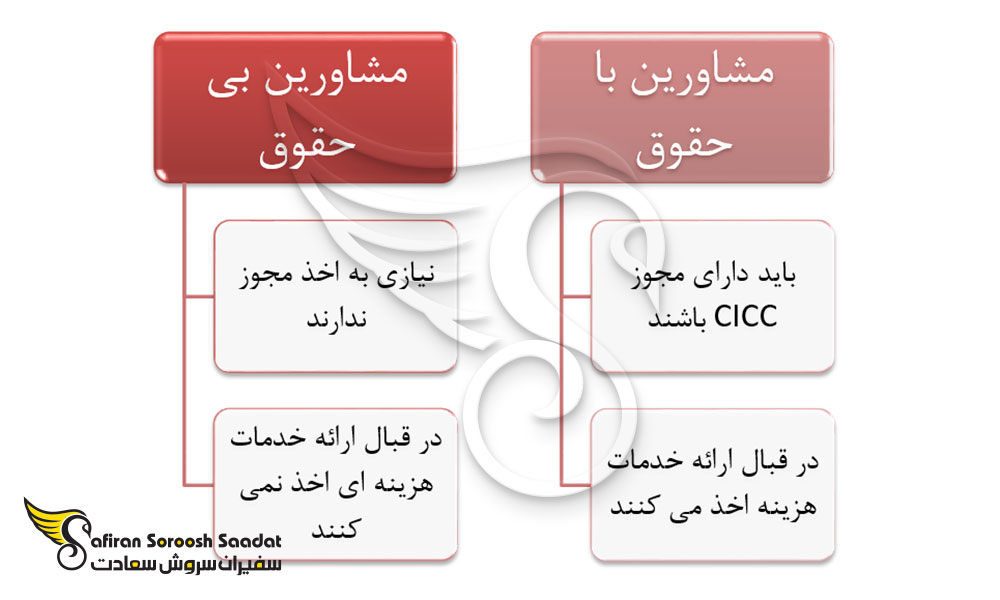 مشاورین با حقوق

باید دارای مجوز CICC باشند

در قبال ارائه خدمات هزینه اخذ می کنند

مشاورین بی حقوق

نیازی به اخذ مجوز ندارند

در قبال ارائه خدمات هزینه ای اخذ نمی کنند

Safiran Soroosh Saadat
سفیران سروش سعادت